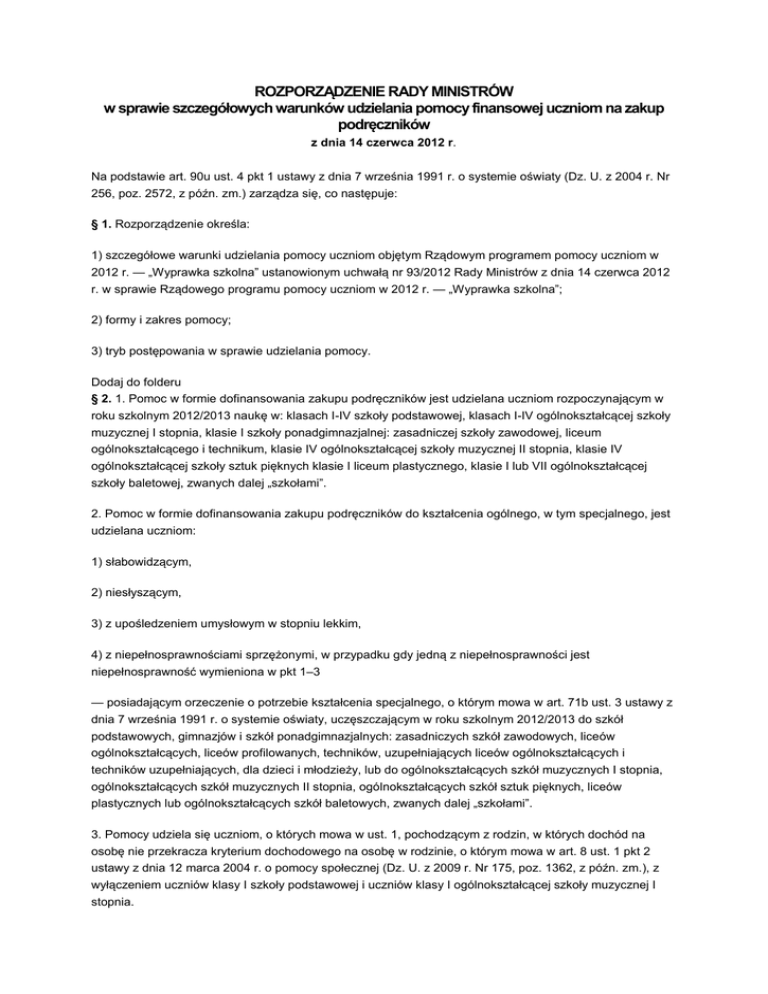 ROZPORZĄDZENIE RADY MINISTRÓW
w sprawie szczegółowych warunków udzielania pomocy finansowej uczniom na zakup podręczników
z dnia 14 czerwca 2012 r.

Na podstawie art. 90u ust. 4 pkt 1 ustawy z dnia 7 września 1991 r. o systemie oświaty (Dz. U. z 2004 r. Nr 256, poz. 2572, z późn. zm.) zarządza się, co następuje:

§ 1. Rozporządzenie określa:

1) szczegółowe warunki udzielania pomocy uczniom objętym Rządowym programem pomocy uczniom w 2012 r. — „Wyprawka szkolna" ustanowionym uchwałą nr 93/2012 Rady Ministrów z dnia 14 czerwca 2012 r. w sprawie Rządowego programu pomocy uczniom w 2012 r. — „Wyprawka szkolna";

2) formy i zakres pomocy;

3) tryb postępowania w sprawie udzielania pomocy.

Dodaj do folderu
§ 2. 1. Pomoc w formie dofinansowania zakupu podręczników jest udzielana uczniom rozpoczynającym w roku szkolnym 2012/2013 naukę w: klasach I-IV szkoły podstawowej, klasach I-IV ogólnokształcącej szkoły muzycznej I stopnia, klasie I szkoły ponadgimnazjalnej: zasadniczej szkoły zawodowej, liceum ogólnokształcącego i technikum, klasie IV ogólnokształcącej szkoły muzycznej II stopnia, klasie IV ogólnokształcącej szkoły sztuk pięknych klasie I liceum plastycznego, klasie I lub VII ogólnokształcącej szkoły baletowej, zwanych dalej „szkołami".

2. Pomoc w formie dofinansowania zakupu podręczników do kształcenia ogólnego, w tym specjalnego, jest udzielana uczniom:

1) słabowidzącym,

2) niesłyszącym,

3) z upośledzeniem umysłowym w stopniu lekkim,

4) z niepełnosprawnościami sprzężonymi, w przypadku gdy jedną z niepełnosprawności jest niepełnosprawność wymieniona w pkt 1–3

— posiadającym orzeczenie o potrzebie kształcenia specjalnego, o którym mowa w art. 71b ust. 3 ustawy z dnia 7 września 1991 r. o systemie oświaty, uczęszczającym w roku szkolnym 2012/2013 do szkół podstawowych, gimnazjów i szkół ponadgimnazjalnych: zasadniczych szkół zawodowych, liceów ogólnokształcących, liceów profilowanych, techników, uzupełniających liceów ogólnokształcących i techników uzupełniających, dla dzieci i młodzieży, lub do ogólnokształcących szkół muzycznych I stopnia, ogólnokształcących szkół muzycznych II stopnia, ogólnokształcących szkół sztuk pięknych, liceów plastycznych lub ogólnokształcących szkół baletowych, zwanych dalej „szkołami".

3. Pomocy udziela się uczniom, o których mowa w ust. 1, pochodzącym z rodzin, w których dochód na osobę nie przekracza kryterium dochodowego na osobę w rodzinie, o którym mowa w art. 8 ust. 1 pkt 2 ustawy z dnia 12 marca 2004 r. o pomocy społecznej (Dz. U. z 2009 r. Nr 175, poz. 1362, z późn. zm.), z wyłączeniem uczniów klasy I szkoły podstawowej i uczniów klasy I ogólnokształcącej szkoły muzycznej I stopnia.